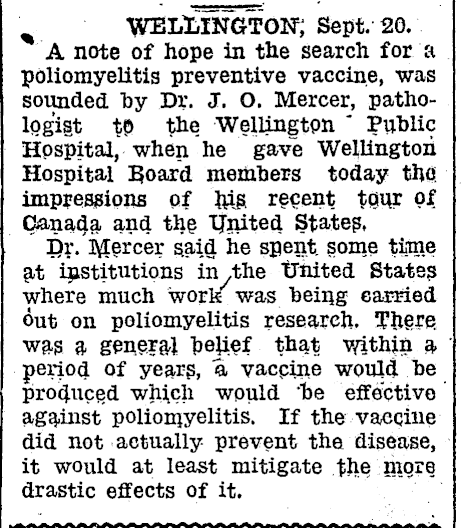 WELLINGTON, Sept. 20.

A note of hope in the search for a poliomyelitis preventive vaccine, was sounded by Dr. J. O. Mercer, pathologist to the Wellington Public Hospital, when he gave Wellington Hospital Board members today the impressions of his recent tour of Canada and the United States.

Dr. Mercer said he spent some time at institutions in the United States where much work was being carried out on poliomyelitis research. There was a general belief that within a period of years, a vaccine would be produced which would be effective against poliomyelitis. If the vaccine did not actually prevent the disease, it would at least mitigate the more drastic effects of it.